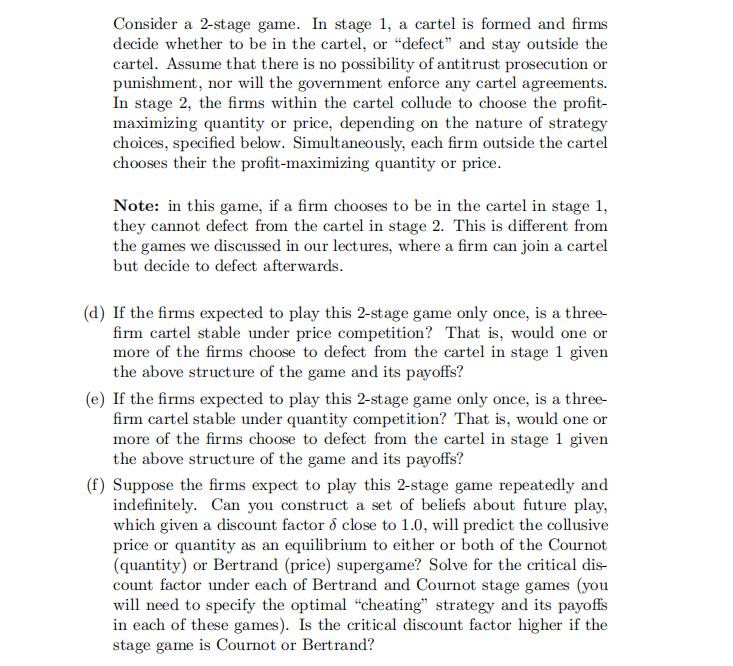 Consider a 2-stage game. In stage 1, a cartel is formed and firms decide whether to be in the cartel, or "defect" and stay outside the cartel. Assume that there is no possibility of antitrust prosecution or punishment, nor will the government enforce any cartel agreements. In stage 2, the firms within the cartel collude to choose the profit-maximizing quantity or price, depending on the nature of strategy choices, specified below. Simultaneously, each firm outside the cartel chooses their the profit-maximizing quantity or price.

**Note:** in this game, if a firm chooses to be in the cartel in stage 1, they cannot defect from the cartel in stage 2. This is different from the games we discussed in our lectures, where a firm can join a cartel but decide to defect afterwards.

(d) If the firms expected to play this 2-stage game only once, is a three-firm cartel stable under price competition? That is, would one or more of the firms choose to defect from the cartel in stage 1 given the above structure of the game and its payoffs?

(e) If the firms expected to play this 2-stage game only once, is a three-firm cartel stable under quantity competition? That is, would one or more of the firms choose to defect from the cartel in stage 1 given the above structure of the game and its payoffs?

(f) Suppose the firms expect to play this 2-stage game repeatedly and indefinitely. Can you construct a set of beliefs about future play, which given a discount factor $\delta$ close to 1.0, will predict the collusive price or quantity as an equilibrium to either or both of the Cournot (quantity) or Bertrand (price) supergame? Solve for the critical discount factor under each of Bertrand and Cournot stage games (you will need to specify the optimal "cheating" strategy and its payoffs in each of these games). Is the critical discount factor higher if the stage game is Cournot or Bertrand?